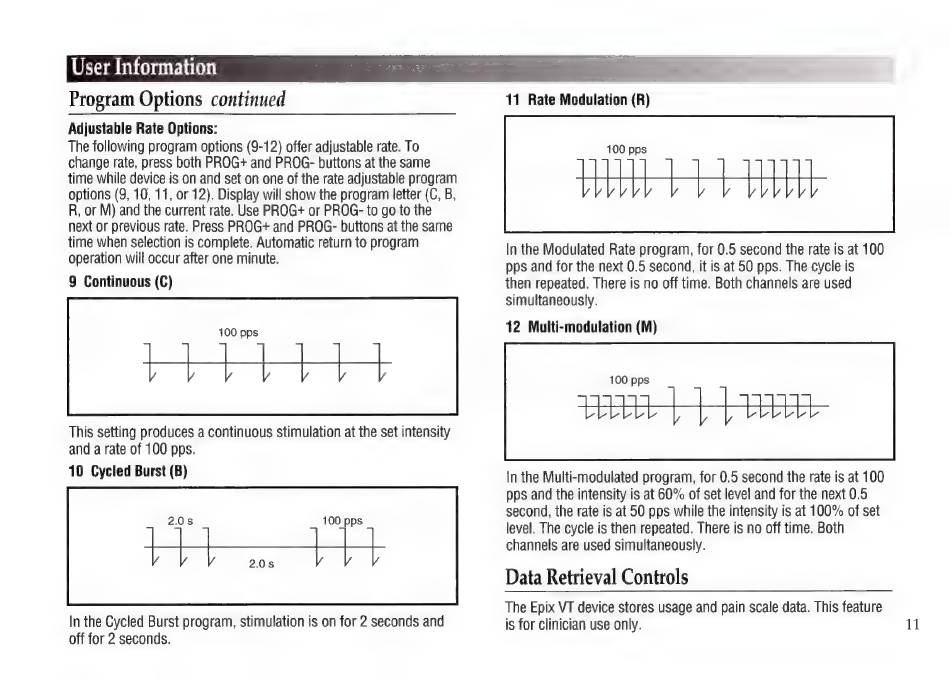 User Information

Program Options continued

Adjustable Rate Options:
The following program options (9-12) offer adjustable rate. To change rate, press both PROG+ and PROG- buttons at the same time while device is on and set on one of the rate adjustable program options (9, 10, 11, or 12). Display will show the program letter (C, B, R, or M) and the current rate. Use PROG+ or PROG- to go to the next or previous rate. Press PROG+ and PROG- buttons at the same time when selection is complete. Automatic return to program operation will occur after one minute.

9 Continuous (C)

100 pps

This setting produces a continuous stimulation at the set intensity and a rate of 100 pps.

10 Cycled Burst (B)

2.0 s

100 pps

2.0 s

In the Cycled Burst program, stimulation is on for 2 seconds and off for 2 seconds.

11 Rate Modulation (R)

100 pps

In the Modulated Rate program, for 0.5 second the rate is at 100 pps and for the next 0.5 second, it is at 50 pps. The cycle is then repeated. There is no off time. Both channels are used simultaneously.

12 Multi-modulation (M)

100 pps

In the Multi-modulated program, for 0.5 second the rate is at 100 pps and the intensity is at 60% of set level and for the next 0.5 second, the rate is at 50 pps while the intensity is at 100% of set level. The cycle is then repeated. There is no off time. Both channels are used simultaneously.

Data Retrieval Controls

The Epix VT device stores usage and pain scale data. This feature is for clinician use only.

11